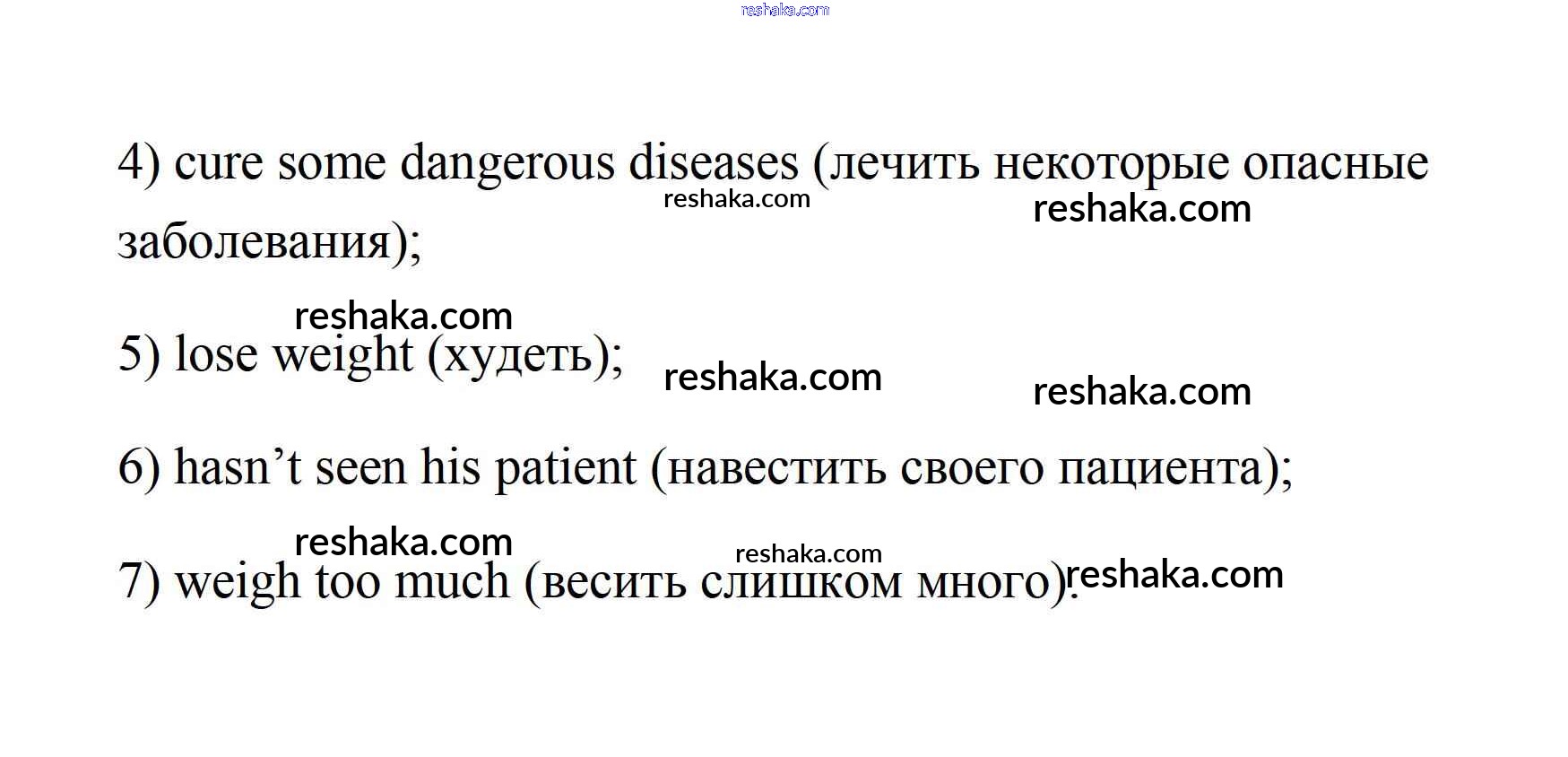 reshaka.com

4) cure some dangerous diseases (лечить некоторые опасные заболевания);

reshaka.com reshaka.com

reshaka.com

5) lose weight (худеть);

reshaka.com reshaka.com

6) hasn’t seen his patient (навестить своего пациента);

reshaka.com reshaka.com

7) weigh too much (весить слишком много).

reshaka.com